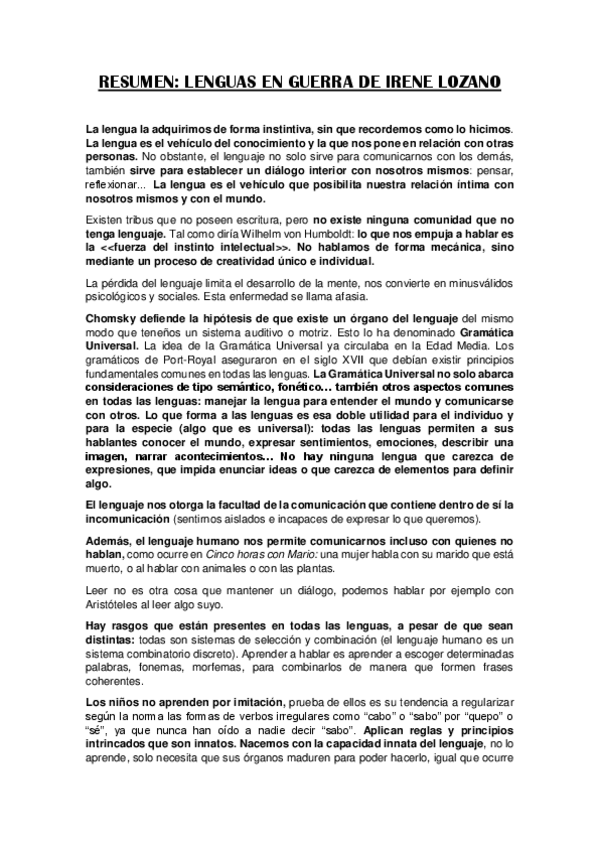 RESUMEN: LENGUAS EN GUERRA DE IRENE LOZANO

La lengua la adquirimos de forma instintiva, sin que recordemos como lo hicimos. La lengua es el vehículo del conocimiento y la que nos pone en relación con otras personas. No obstante, el lenguaje no solo sirve para comunicarnos con los demás, también sirve para establecer un diálogo interior con nosotros mismos: pensar, reflexionar... La lengua es el vehículo que posibilita nuestra relación íntima con nosotros mismos y con el mundo.

Existen tribus que no poseen escritura, pero no existe ninguna comunidad que no tenga lenguaje. Tal como diría Wilhelm von Humboldt: lo que nos empuja a hablar es la <<fuerza del instinto intelectual>>. No hablamos de forma mecánica, sino mediante un proceso de creatividad único e individual.

La pérdida del lenguaje limita el desarrollo de la mente, nos convierte en minusválidos psicológicos y sociales. Esta enfermedad se llama afasia.

Chomsky defiende la hipótesis de que existe un órgano del lenguaje del mismo modo que teneños un sistema auditivo o motriz. Esto lo ha denominado Gramática Universal. La idea de la Gramática Universal ya circulaba en la Edad Media. Los gramáticos de Port-Royal aseguraron en el siglo XVII que debían existir principios fundamentales comunes en todas las lenguas. La Gramática Universal no solo abarca consideraciones de tipo semántico, fonético... también otros aspectos comunes en todas las lenguas: manejar la lengua para entender el mundo y comunicarse con otros. Lo que forma a las lenguas es esa doble utilidad para el individuo y para la especie (algo que es universal): todas las lenguas permiten a sus hablantes conocer el mundo, expresar sentimientos, emociones, describir una imagen, narrar acontecimientos... No hay ninguna lengua que carezca de expresiones, que impida enunciar ideas o que carezca de elementos para definir algo.

El lenguaje nos otorga la facultad de la comunicación que contiene dentro de sí la incomunicación (sentimos aislados e incapaces de expresar lo que queremos).

Además, el lenguaje humano nos permite comunicarnos incluso con quienes no hablan, como ocurre en Cinco horas con Mario: una mujer habla con su marido que está muerto, o al hablar con animales o con las plantas.

Leer no es otra cosa que mantener un diálogo, podemos hablar por ejemplo con Aristóteles al leer algo suyo.

Hay rasgos que están presentes en todas las lenguas, a pesar de que sean distintas: todas son sistemas de selección y combinación (el lenguaje humano es un sistema combinatorio discreto). Aprender a hablar es aprender a escoger determinadas palabras, fonemas, morfemas, para combinarlos de manera que formen frases coherentes.

Los niños no aprenden por imitación, prueba de ellos es su tendencia a regularizar según la norma las formas de verbos irregulares como “cabo” o “sabo” por “quepo” o “sé”, ya que nunca han oído a nadie decir “sabo”. Aplican reglas y principios intrincados que son innatos. Nacemos con la capacidad innata del lenguaje, no lo aprende, solo necesita que sus órganos maduren para poder hacerlo, igual que ocurre